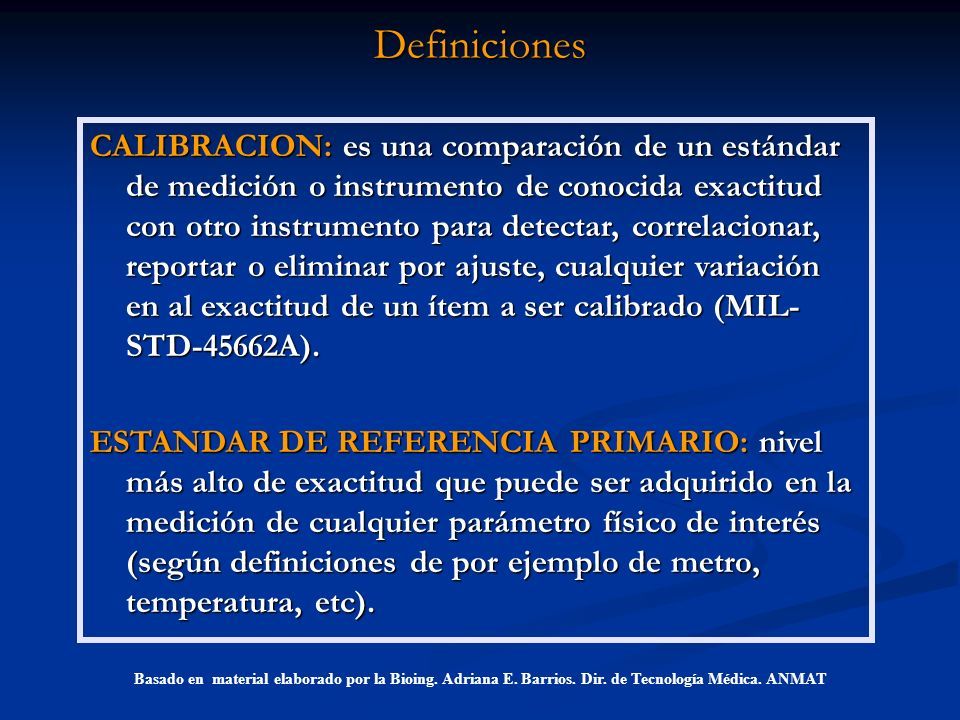 Definiciones

CALIBRACION: es una comparación de un estándar de medición o instrumento de conocida exactitud con otro instrumento para detectar, correlacionar, reportar o eliminar por ajuste, cualquier variación en al exactitud de un ítem a ser calibrado (MIL-STD-45662A).

ESTANDAR DE REFERENCIA PRIMARIO: nivel más alto de exactitud que puede ser adquirido en la medición de cualquier parámetro físico de interés (según definiciones de por ejemplo de metro, temperatura, etc).

Basado en material elaborado por la Bioing. Adriana E. Barrios. Dir. de Tecnología Médica. ANMAT